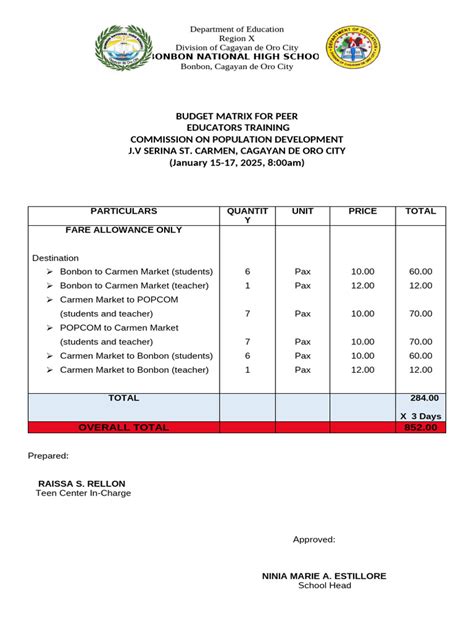 Department of Education
Region X
Division of Cagayan de Oro City
BONBON NATIONAL HIGH SCHOO
Bonbon, Cagayan de Oro City

BUDGET MATRIX FOR PEER EDUCATORS TRAINING
COMMISSION ON POPULATION DEVELOPMENT
J.V SERINA ST. CARMEN, CAGAYAN DE ORO CITY
(January 15-17, 2025, 8:00am)

| PARTICULARS | QUANTITY | UNIT | PRICE | TOTAL |
|---|---|---|---|---|
| FARE ALLOWANCE ONLY | | | | |
| Destination | | | | |
| ➢ Bonbon to Carmen Market (students) | 6 | Pax | 10.00 | 60.00 |
| ➢ Bonbon to Carmen Market (teacher) | 1 | Pax | 12.00 | 12.00 |
| ➢ Carmen Market to POPCOM (students and teacher) | 7 | Pax | 10.00 | 70.00 |
| ➢ POPCOM to Carmen Market (students and teacher) | 7 | Pax | 10.00 | 70.00 |
| ➢ Carmen Market to Bonbon (students) | 6 | Pax | 10.00 | 60.00 |
| ➢ Carmen Market to Bonbon (teacher) | 1 | Pax | 12.00 | 12.00 |
| TOTAL | | | | 284.00 X 3 Days |
| OVERALL TOTAL | | | | 852.00 |

Prepared:

RAISSA S. RELLON
Teen Center In-Charge

Approved:

NINIA MARIE A. ESTILLORE
School Head